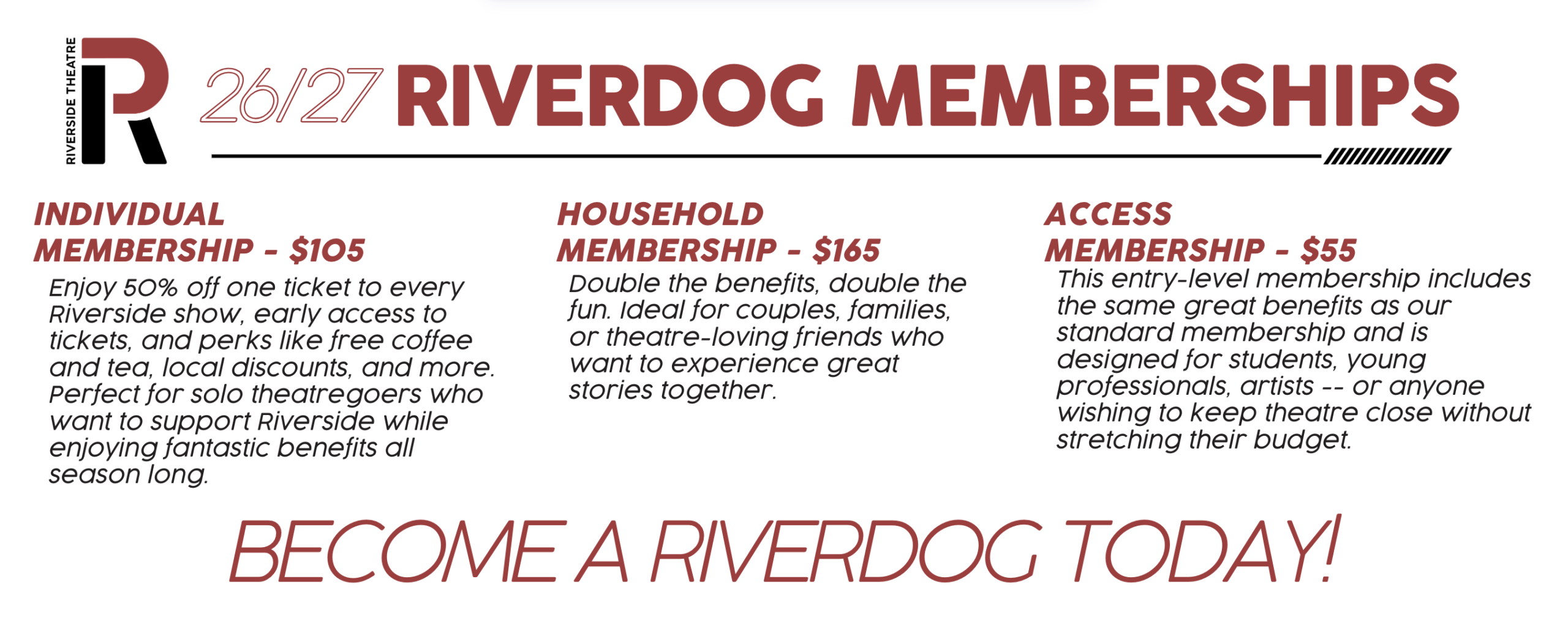 RIVERSIDE THEATRE

R

26/27 RIVERDOG MEMBERSHIPS

INDIVIDUAL MEMBERSHIP - $105

Enjoy 50% off one ticket to every Riverside show, early access to tickets, and perks like free coffee and tea, local discounts, and more. Perfect for solo theatregoers who want to support Riverside while enjoying fantastic benefits all season long.

HOUSEHOLD MEMBERSHIP - $165

Double the benefits, double the fun. Ideal for couples, families, or theatre-loving friends who want to experience great stories together.

ACCESS MEMBERSHIP - $55

This entry-level membership includes the same great benefits as our standard membership and is designed for students, young professionals, artists -- or anyone wishing to keep theatre close without stretching their budget.

BECOME A RIVERDOG TODAY!